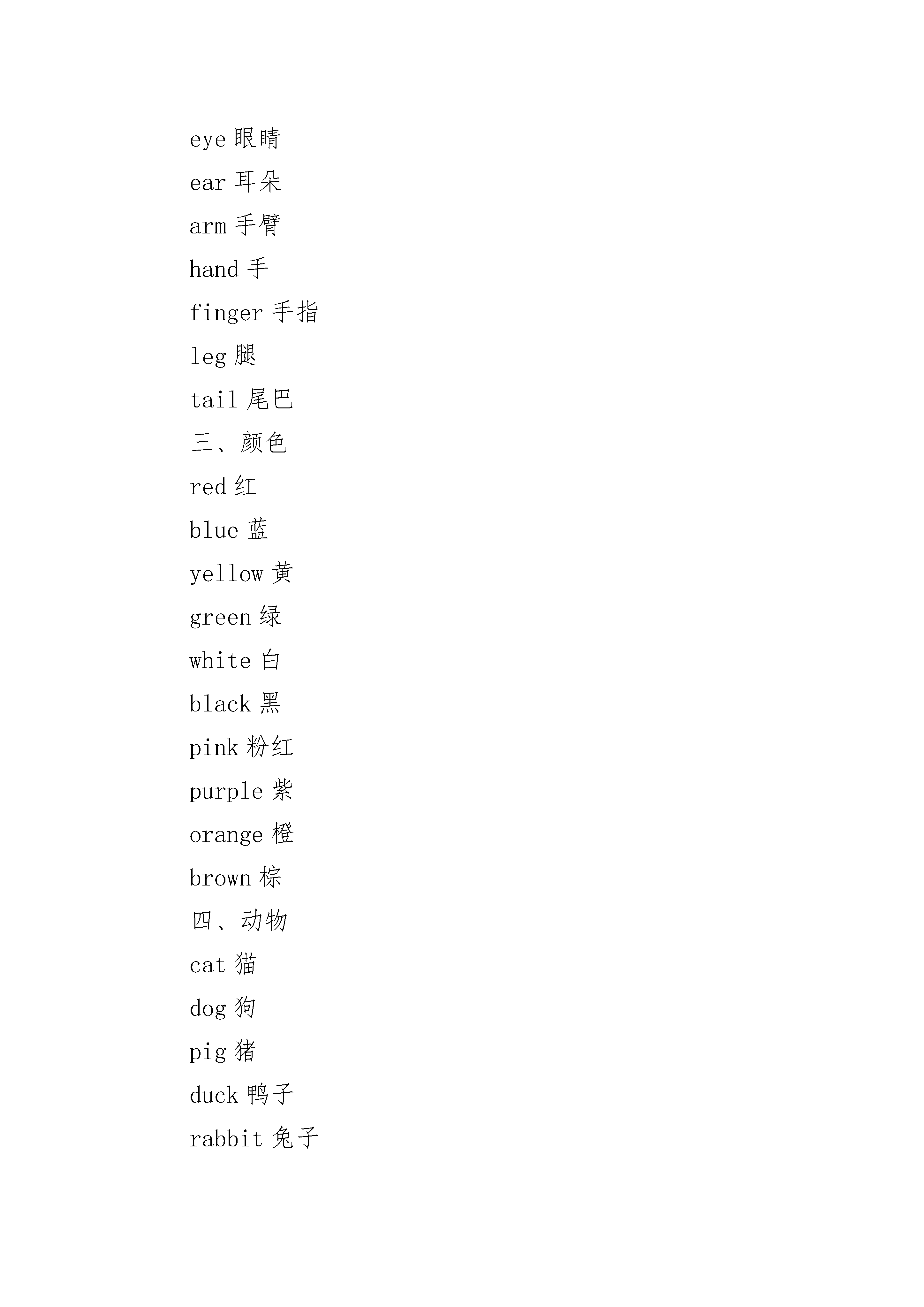 eye 眼睛

ear 耳朵

arm 手臂

hand 手

finger 手指

leg 腿

tail 尾巴

三、颜色

red 红

blue 蓝

yellow 黄

green 绿

white 白

black 黑

pink 粉红

purple 紫

orange 橙

brown 棕

四、动物

cat 猫

dog 狗

pig 猪

duck 鸭子

rabbit 兔子